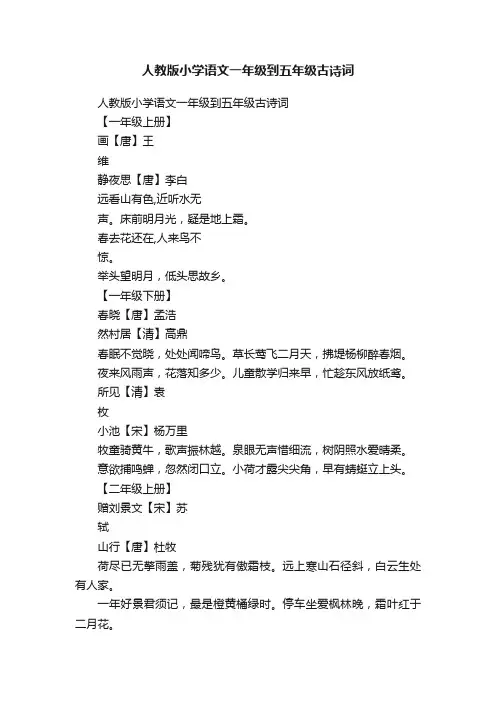 人教版小学语文一年级到五年级古诗词

人教版小学语文一年级到五年级古诗词

【一年级上册】

画【唐】王

维

静夜思【唐】李白

远看山有色,近听水无

声。床前明月光，疑是地上霜。

春去花还在,人来鸟不

惊。

举头望明月，低头思故乡。

【一年级下册】

春晓【唐】孟浩

然村居【清】高鼎

春眠不觉晓，处处闻啼鸟。草长莺飞二月天，拂堤杨柳醉春烟。

夜来风雨声，花落知多少。儿童散学归来早，忙趁东风放纸鸢。

所见【清】袁

枚

小池【宋】杨万里

牧童骑黄牛，歌声振林越。泉眼无声惜细流，树阴照水爱晴柔。

意欲捕鸣蝉，忽然闭口立。小荷才露尖尖角，早有蜻蜓立上头。

【二年级上册】

赠刘景文【宋】苏

轼

山行【唐】杜牧

荷尽已无擎雨盖，菊残犹有傲霜枝。远上寒山石径斜，白云生处有人家。

一年好景君须记，最是橙黄橘绿时。停车坐爱枫林晚，霜叶红于二月花。